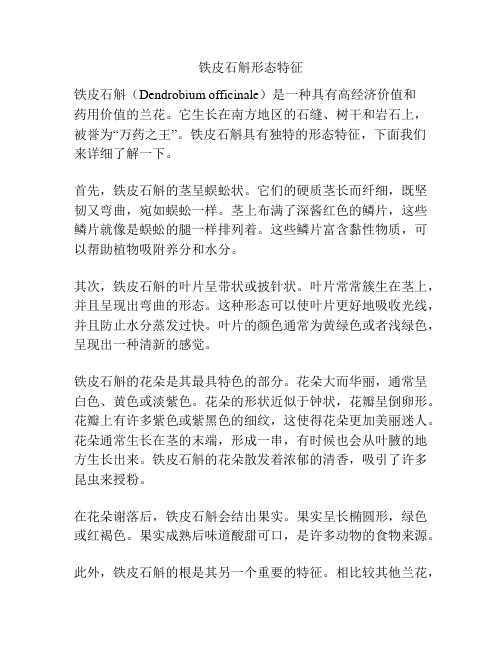 铁皮石斛形态特征

铁皮石斛（Dendrobium officinale）是一种具有高经济价值和药用价值的兰花。它生长在南方地区的石缝、树干和岩石上，被誉为“万药之王”。铁皮石斛具有独特的形态特征，下面我们来详细了解一下。

首先，铁皮石斛的茎呈蜈蚣状。它们的硬质茎长而纤细，既坚韧又弯曲，宛如蜈蚣一样。茎上布满了深酱红色的鳞片，这些鳞片就像是蜈蚣的腿一样排列着。这些鳞片富含黏性物质，可以帮助植物吸附养分和水分。

其次，铁皮石斛的叶片呈带状或披针状。叶片常常簇生在茎上，并且呈现出弯曲的形态。这种形态可以使叶片更好地吸收光线，并且防止水分蒸发过快。叶片的颜色通常为黄绿色或者浅绿色，呈现出一种清新的感觉。

铁皮石斛的花朵是其最具特色的部分。花朵大而华丽，通常呈白色、黄色或淡紫色。花朵的形状近似于钟状，花瓣呈倒卵形。花瓣上有许多紫色或紫黑色的细纹，这使得花朵更加美丽迷人。花朵通常生长在茎的末端，形成一串，有时候也会从叶腋的地方生长出来。铁皮石斛的花朵散发着浓郁的清香，吸引了许多昆虫来授粉。

在花朵谢落后，铁皮石斛会结出果实。果实呈长椭圆形，绿色或红褐色。果实成熟后味道酸甜可口，是许多动物的食物来源。

此外，铁皮石斛的根是其另一个重要的特征。相比较其他兰花，